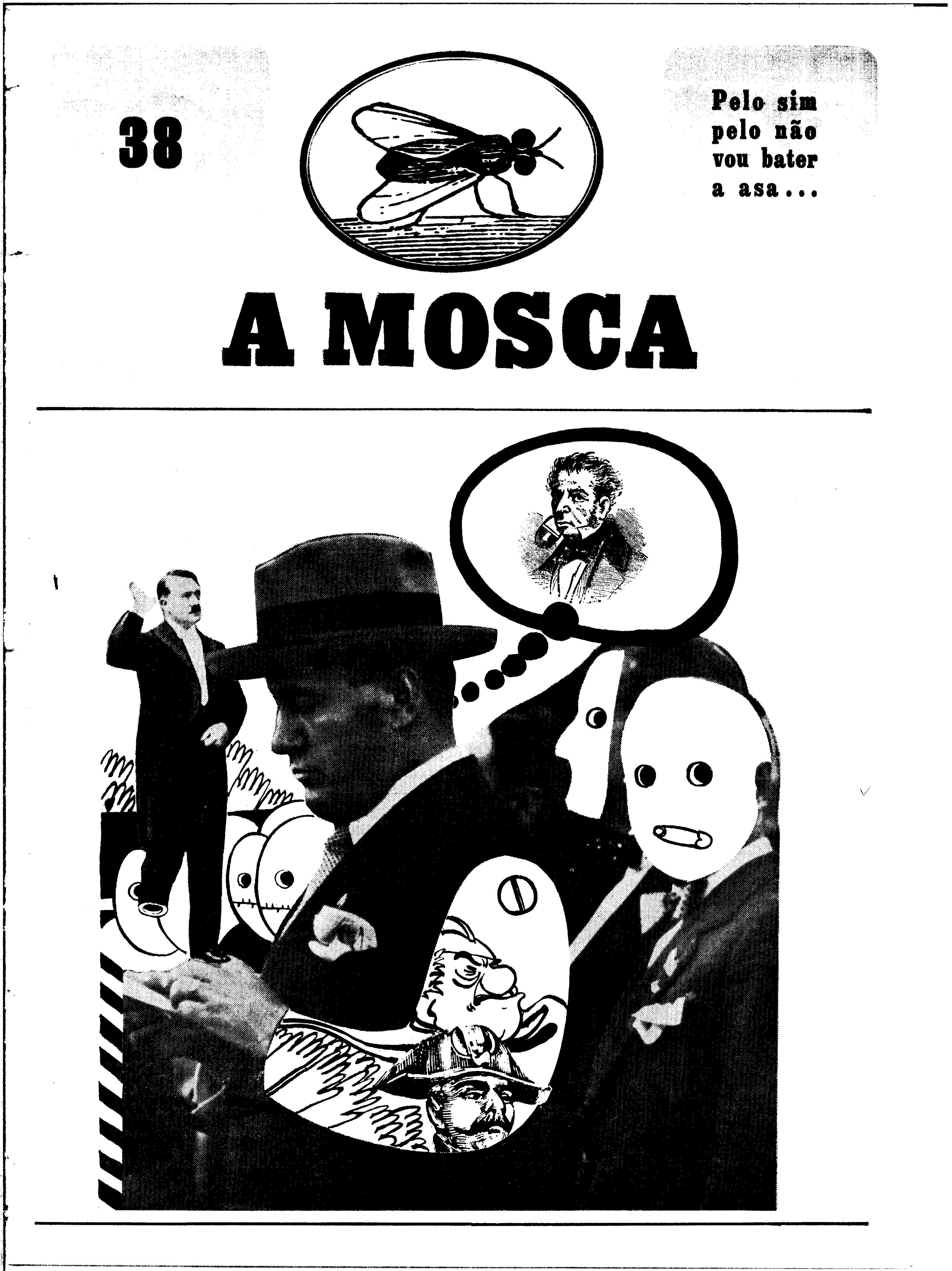 38

Pelo sim pelo não vou bater a asa...

A MOSCA